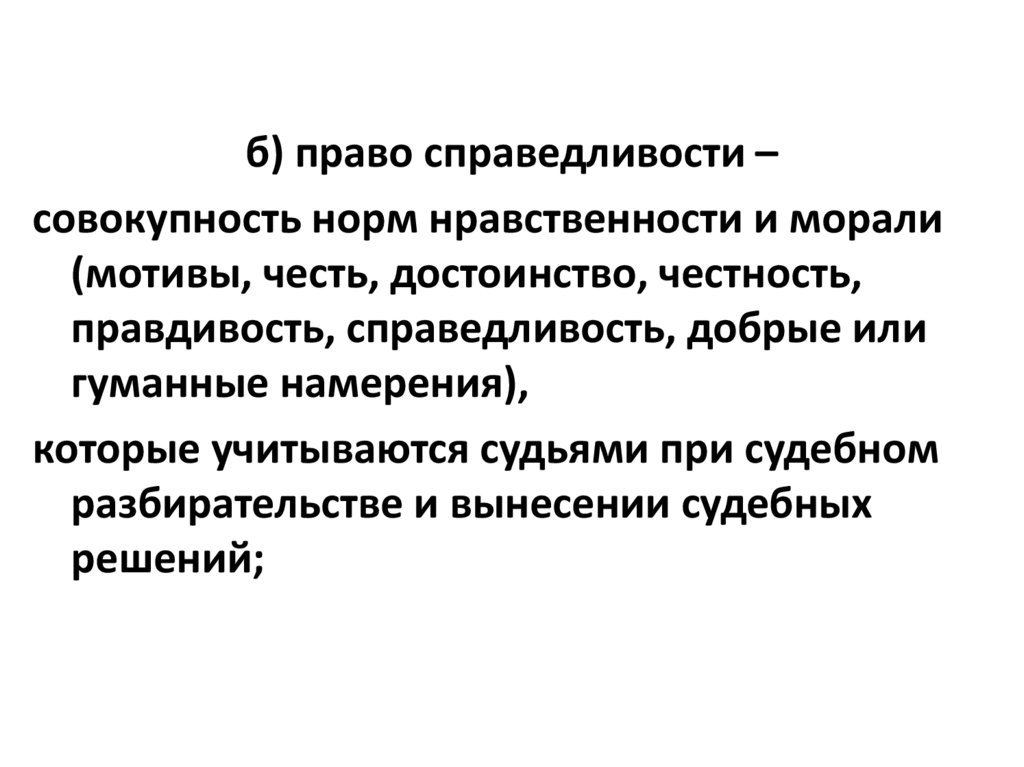 б) право справедливости –

совокупность норм нравственности и морали (мотивы, честь, достоинство, честность, правдивость, справедливость, добрые или гуманные намерения),

которые учитываются судьями при судебном разбирательстве и вынесении судебных решений;